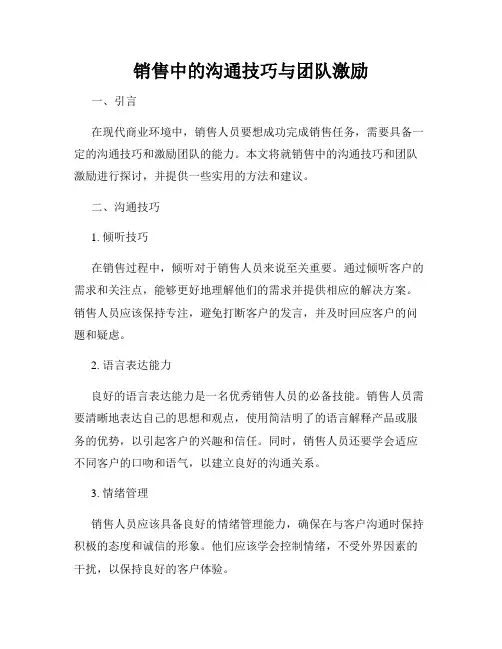 销售中的沟通技巧与团队激励

一、引言

在现代商业环境中，销售人员要想成功完成销售任务，需要具备一定的沟通技巧和激励团队的能力。本文将就销售中的沟通技巧和团队激励进行探讨，并提供一些实用的方法和建议。

二、沟通技巧

1. 倾听技巧

在销售过程中，倾听对于销售人员来说至关重要。通过倾听客户的需求和关注点，能够更好地理解他们的需求并提供相应的解决方案。销售人员应该保持专注，避免打断客户的发言，并及时回应客户的问题和疑虑。

2. 语言表达能力

良好的语言表达能力是一名优秀销售人员的必备技能。销售人员需要清晰地表达自己的思想和观点，使用简洁明了的语言解释产品或服务的优势，以引起客户的兴趣和信任。同时，销售人员还要学会适应不同客户的口吻和语气，以建立良好的沟通关系。

3. 情绪管理

销售人员应该具备良好的情绪管理能力，确保在与客户沟通时保持积极的态度和诚信的形象。他们应该学会控制情绪，不受外界因素的干扰，以保持良好的客户体验。